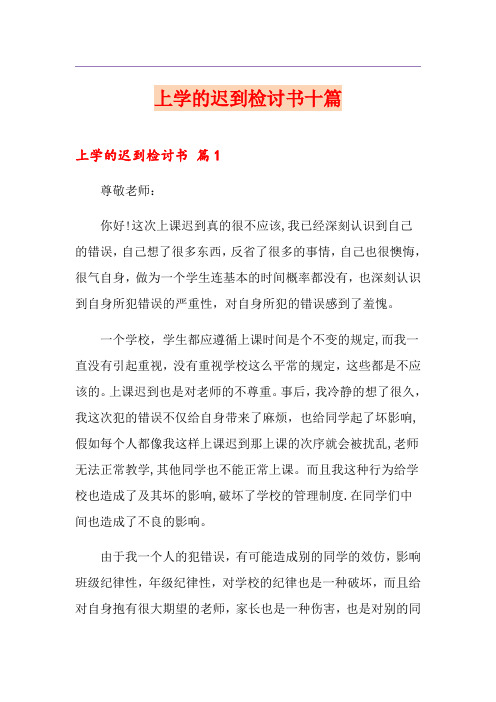 上学的迟到检讨书十篇

上学的迟到检讨书 篇1

尊敬老师：

你好!这次上课迟到真的很不应该,我已经深刻认识到自己的错误，自己想了很多东西，反省了很多的事情，自己也很懊悔，很气自身，做为一个学生连基本的时间概率都没有，也深刻认识到自身所犯错误的严重性，对自身所犯的错误感到了羞愧。

一个学校，学生都应遵循上课时间是个不变的规定,而我一直没有引起重视，没有重视学校这么平常的规定，这些都是不应该的。上课迟到也是对老师的不尊重。事后，我冷静的想了很久，我这次犯的错误不仅给自身带来了麻烦，也给同学起了坏影响,假如每个人都像我这样上课迟到那上课的次序就会被扰乱,老师无法正常教学,其他同学也不能正常上课。而且我这种行为给学校也造成了及其坏的影响,破坏了学校的管理制度.在同学们中间也造成了不良的影响。

由于我一个人的犯错误，有可能造成别的同学的效仿，影响班级纪律性，年级纪律性，对学校的纪律也是一种破坏，而且给对自身抱有很大期望的老师，家长也是一种伤害，也是对别的同